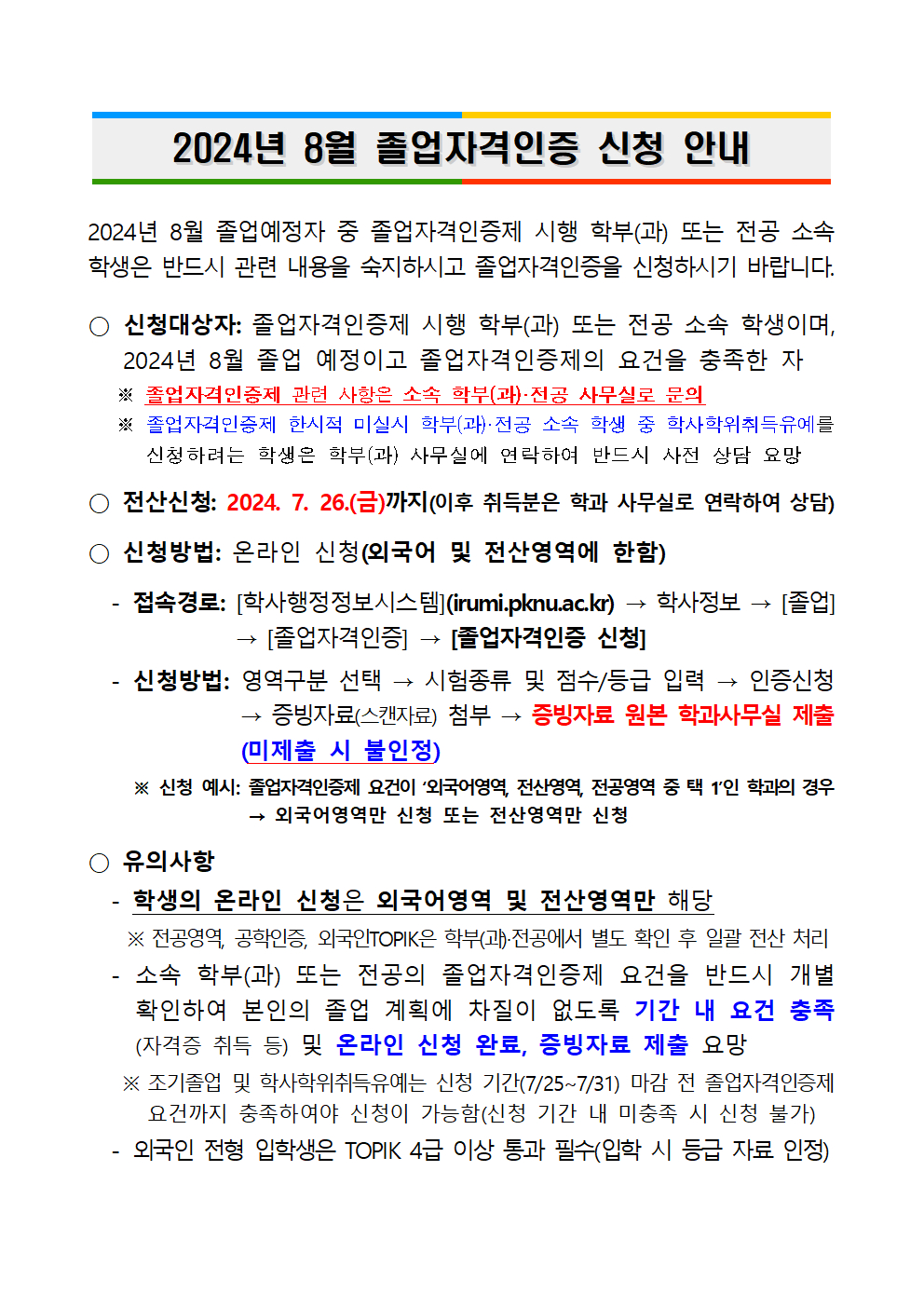 2024년 8월 졸업자격인증 신청 안내

2024년 8월 졸업예정자 중 졸업자격인증제 시행 학부(과) 또는 전공 소속 학생은 반드시 관련 내용을 숙지하시고 졸업자격인증을 신청하시기 바랍니다.

○ 신청대상자: 졸업자격인증제 시행 학부(과) 또는 전공 소속 학생이며, 2024년 8월 졸업 예정이고 졸업자격인증제의 요건을 충족한 자

※ 졸업자격인증제 관련 사항은 소속 학부(과)·전공 사무실로 문의

※ 졸업자격인증제 한시적 미실시 학부(과)·전공 소속 학생 중 학사학위취득유예를 신청하려는 학생은 학부(과) 사무실에 연락하여 반드시 사전 상담 요망

○ 전산신청: 2024. 7. 26.(금)까지(이후 취득분은 학과 사무실로 연락하여 상담)

○ 신청방법: 온라인 신청(외국어 및 전산영역에 한함)

- 접속경로: [학사행정정보시스템](irumi.pknu.ac.kr) → 학사정보 → [졸업] → [졸업자격인증] → [졸업자격인증 신청]

- 신청방법: 영역구분 선택 → 시험종류 및 점수/등급 입력 → 인증신청 → 증빙자료(스캔자료) 첨부 → 증빙자료 원본 학과사무실 제출 (미제출 시 불인정)

※ 신청 예시: 졸업자격인증제 요건이 '외국어영역, 전산영역, 전공영역 중 택 1'인 학과의 경우 → 외국어영역만 신청 또는 전산영역만 신청

○ 유의사항

- 학생의 온라인 신청은 외국어영역 및 전산영역만 해당

※ 전공영역, 공학인증, 외국인TOPIK은 학부(과)·전공에서 별도 확인 후 일괄 전산 처리

- 소속 학부(과) 또는 전공의 졸업자격인증제 요건을 반드시 개별 확인하여 본인의 졸업 계획에 차질이 없도록 기간 내 요건 충족 (자격증 취득 등) 및 온라인 신청 완료, 증빙자료 제출 요망

※ 조기졸업 및 학사학위취득유예는 신청 기간(7/25~7/31) 마감 전 졸업자격인증제 요건까지 충족하여야 신청이 가능함(신청 기간 내 미충족 시 신청 불가)

- 외국인 전형 입학생은 TOPIK 4급 이상 통과 필수(입학 시 등급 자료 인정)